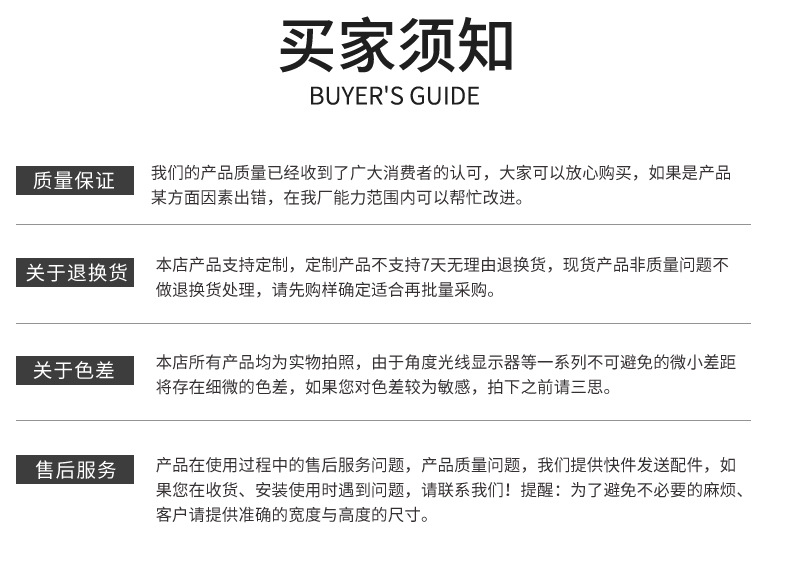 买家须知
BUYER'S GUIDE

质量保证

我们的产品质量已经收到了广大消费者的认可，大家可以放心购买，如果是产品某方面因素出错，在我厂能力范围内可以帮忙改进。

关于退换货

本店产品支持定制，定制产品不支持7天无理由退换货，现货产品非质量问题不做退换货处理，请先购样确定适合再批量采购。

关于色差

本店所有产品均为实物拍照，由于角度光线显示器等一系列不可避免的微小差距将存在细微的色差，如果您对色差较为敏感，拍下之前请三思。

售后服务

产品在使用过程中的售后服务问题，产品质量问题，我们提供快件发送配件，如果您在收货、安装使用时遇到问题，请联系我们！提醒：为了避免不必要的麻烦、客户请提供准确的宽度与高度的尺寸。